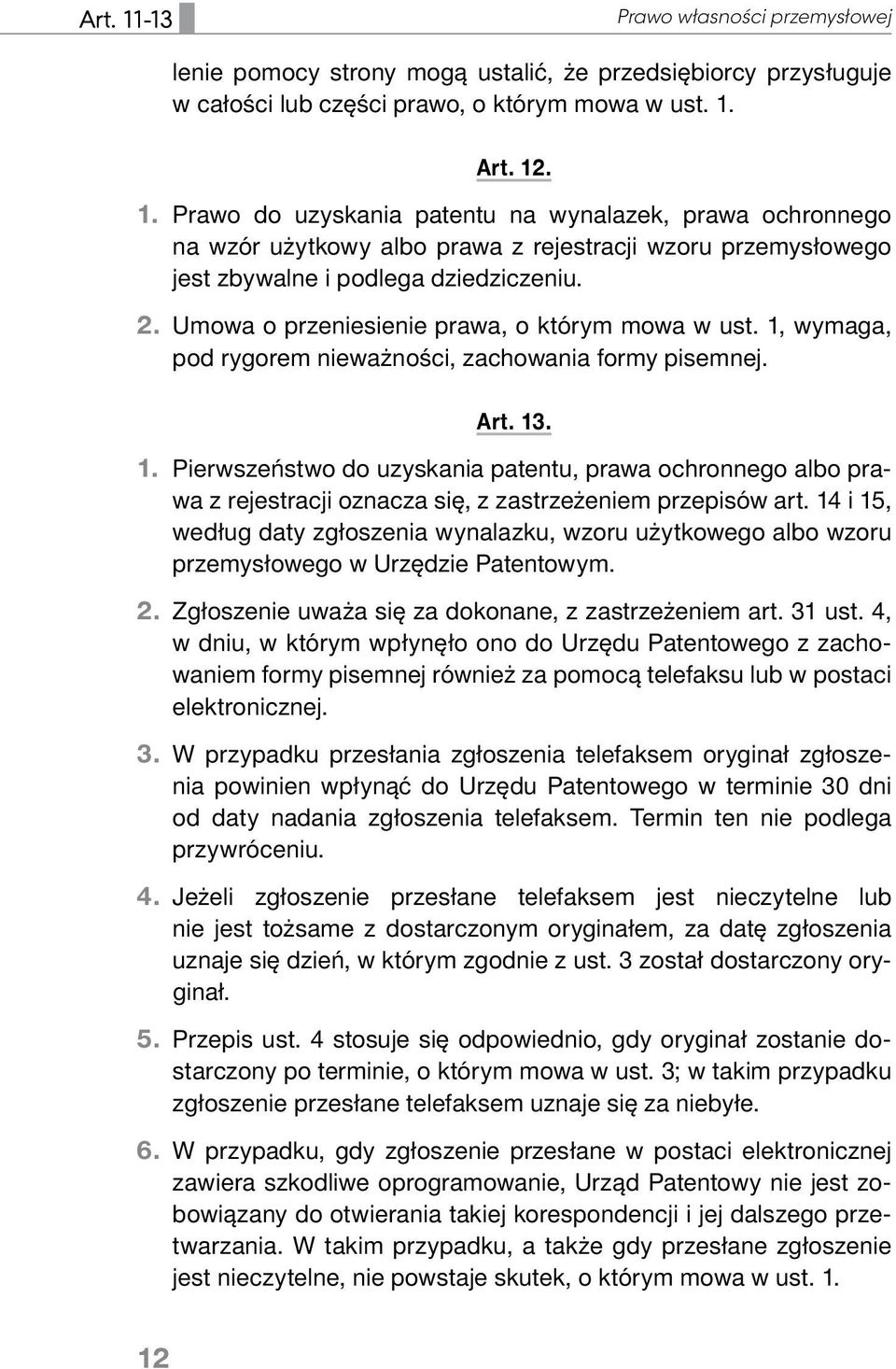 Art. 11-13

Prawo własności przemysłowej

lenie pomocy strony mogą ustalić, że przedsiębiorcy przysługuje w całości lub części prawo, o którym mowa w ust. 1.

Art. 12.

1. Prawo do uzyskania patentu na wynalazek, prawa ochronnego na wzór użytkowy albo prawa z rejestracji wzoru przemysłowego jest zbywalne i podlega dziedziczeniu.

2. Umowa o przeniesienie prawa, o którym mowa w ust. 1, wymaga, pod rygorem nieważności, zachowania formy pisemnej.

Art. 13.

1. Pierwszeństwo do uzyskania patentu, prawa ochronnego albo prawa z rejestracji oznacza się, z zastrzeżeniem przepisów art. 14 i 15, według daty zgłoszenia wynalazku, wzoru użytkowego albo wzoru przemysłowego w Urzędzie Patentowym.

2. Zgłoszenie uważa się za dokonane, z zastrzeżeniem art. 31 ust. 4, w dniu, w którym wpłynęło ono do Urzędu Patentowego z zachowaniem formy pisemnej również za pomocą telefaksu lub w postaci elektronicznej.

3. W przypadku przesłania zgłoszenia telefaksem oryginał zgłoszenia powinien wpłynąć do Urzędu Patentowego w terminie 30 dni od daty nadania zgłoszenia telefaksem. Termin ten nie podlega przywróceniu.

4. Jeżeli zgłoszenie przesłane telefaksem jest nieczytelne lub nie jest tożsame z dostarczonym oryginałem, za datę zgłoszenia uznaje się dzień, w którym zgodnie z ust. 3 został dostarczony oryginał.

5. Przepis ust. 4 stosuje się odpowiednio, gdy oryginał zostanie dostarczony po terminie, o którym mowa w ust. 3; w takim przypadku zgłoszenie przesłane telefaksem uznaje się za niebyłe.

6. W przypadku, gdy zgłoszenie przesłane w postaci elektronicznej zawiera szkodliwe oprogramowanie, Urząd Patentowy nie jest zobowiązany do otwierania takiej korespondencji i jej dalszego przetwarzania. W takim przypadku, a także gdy przesłane zgłoszenie jest nieczytelne, nie powstaje skutek, o którym mowa w ust. 1.

12